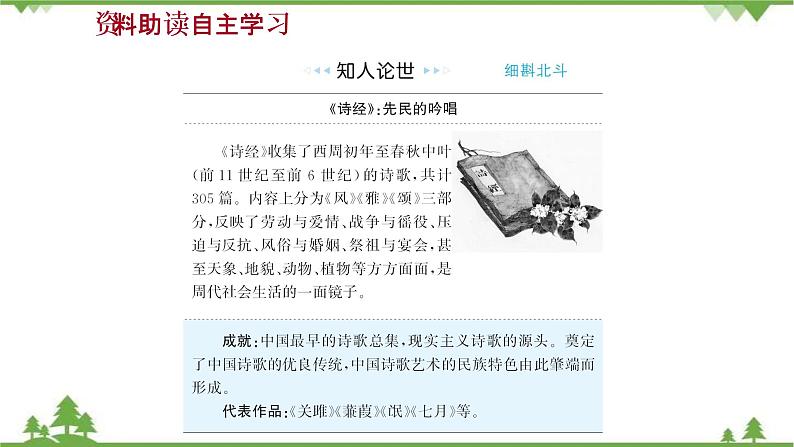 资料助读自主学习

知人论世

细斟北斗

《诗经》:先民的吟唱

《诗经》收集了西周初年至春秋中叶(前11世纪至前6世纪)的诗歌,共计305篇。内容上分为《风》《雅》《颂》三部分,反映了劳动与爱情、战争与徭役、压迫与反抗、风俗与婚姻、祭祖与宴会,甚至天象、地貌、动物、植物等方方面面,是周代社会生活的一面镜子。

诗经

成就:中国最早的诗歌总集,现实主义诗歌的源头。奠定了中国诗歌的优良传统,中国诗歌艺术的民族特色由此肇端而形成。

代表作品:《关雎》《蒹葭》《氓》《七月》等。